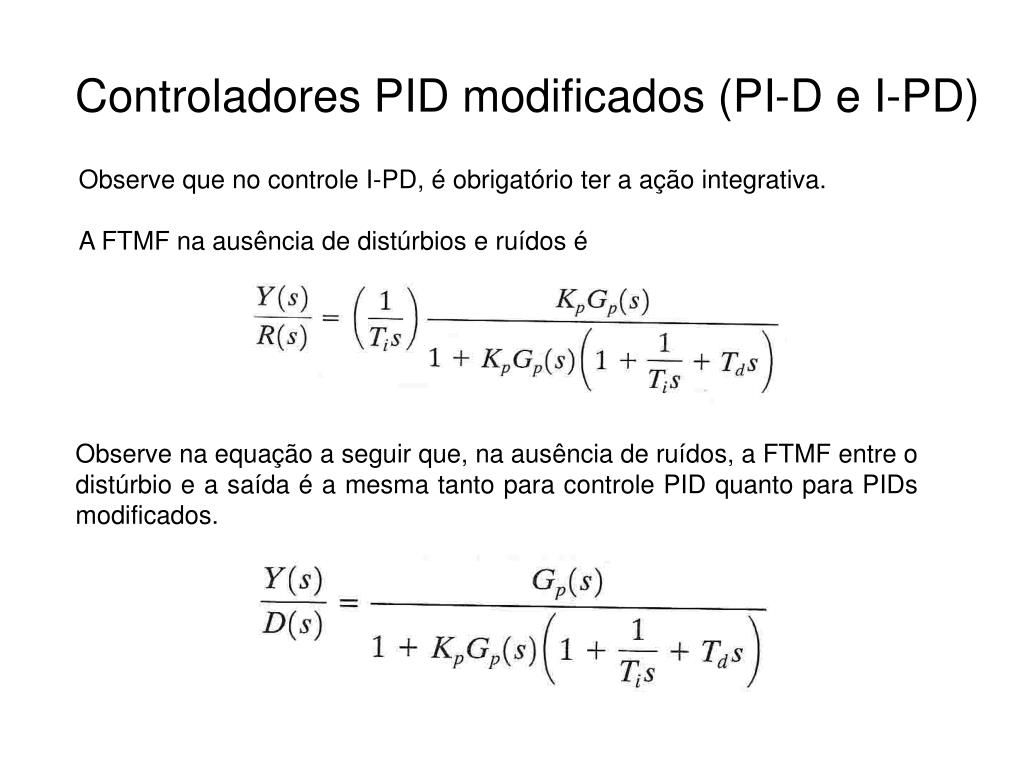 Controladores PID modificados (PI-D e I-PD)

Observe que no controle I-PD, é obrigatório ter a ação integrativa.

A FTMF na ausência de distúrbios e ruídos é

$\frac{Y(s)}{R(s)} = \left(\frac{1}{T_i s}\right) \frac{K_p G_p(s)}{1 + K_p G_p(s)\left(1 + \frac{1}{T_i s} + T_d s\right)}$

Observe na equação a seguir que, na ausência de ruídos, a FTMF entre o distúrbio e a saída é a mesma tanto para controle PID quanto para PIDs modificados.

$\frac{Y(s)}{D(s)} = \frac{G_p(s)}{1 + K_p G_p(s)\left(1 + \frac{1}{T_i s} + T_d s\right)}$